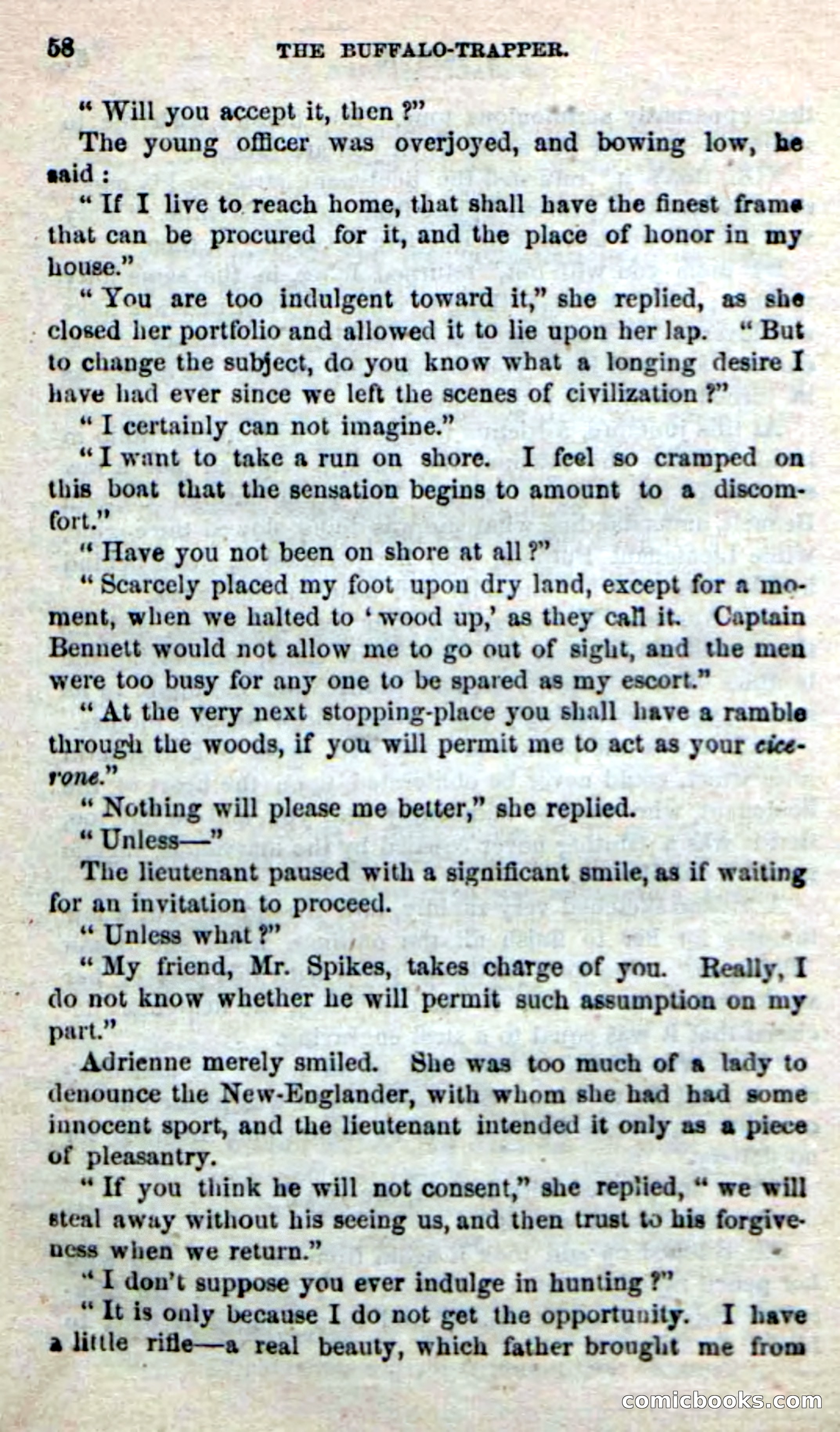 58 THE BUFFALO-TRAPPER.

"Will you accept it, then?"

The young officer was overjoyed, and bowing low, he said:

"If I live to reach home, that shall have the finest frame that can be procured for it, and the place of honor in my house."

"You are too indulgent toward it," she replied, as she closed her portfolio and allowed it to lie upon her lap. "But to change the subject, do you know what a longing desire I have had ever since we left the scenes of civilization?"

"I certainly can not imagine."

"I want to take a run on shore. I feel so cramped on this boat that the sensation begins to amount to a discomfort."

"Have you not been on shore at all?"

"Scarcely placed my foot upon dry land, except for a moment, when we halted to 'wood up,' as they call it. Captain Bennett would not allow me to go out of sight, and the men were too busy for any one to be spared as my escort."

"At the very next stopping-place you shall have a ramble through the woods, if you will permit me to act as your cicerone."

"Nothing will please me better," she replied.

"Unless—"

The lieutenant paused with a significant smile, as if waiting for an invitation to proceed.

"Unless what?"

"My friend, Mr. Spikes, takes charge of you. Really, I do not know whether he will permit such assumption on my part."

Adrienne merely smiled. She was too much of a lady to denounce the New-Englander, with whom she had had some innocent sport, and the lieutenant intended it only as a piece of pleasantry.

"If you think he will not consent," she replied, "we will steal away without his seeing us, and then trust to his forgiveness when we return."

"I don't suppose you ever indulge in hunting?"

"It is only because I do not get the opportunity. I have a little rifle—a real beauty, which father brought me from

comicbooks.com